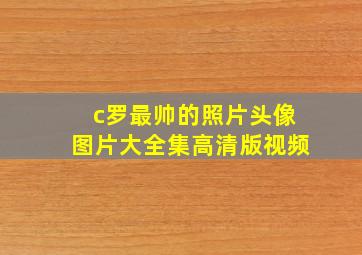 c罗最帅的照片头像
图片大全集高清版视频